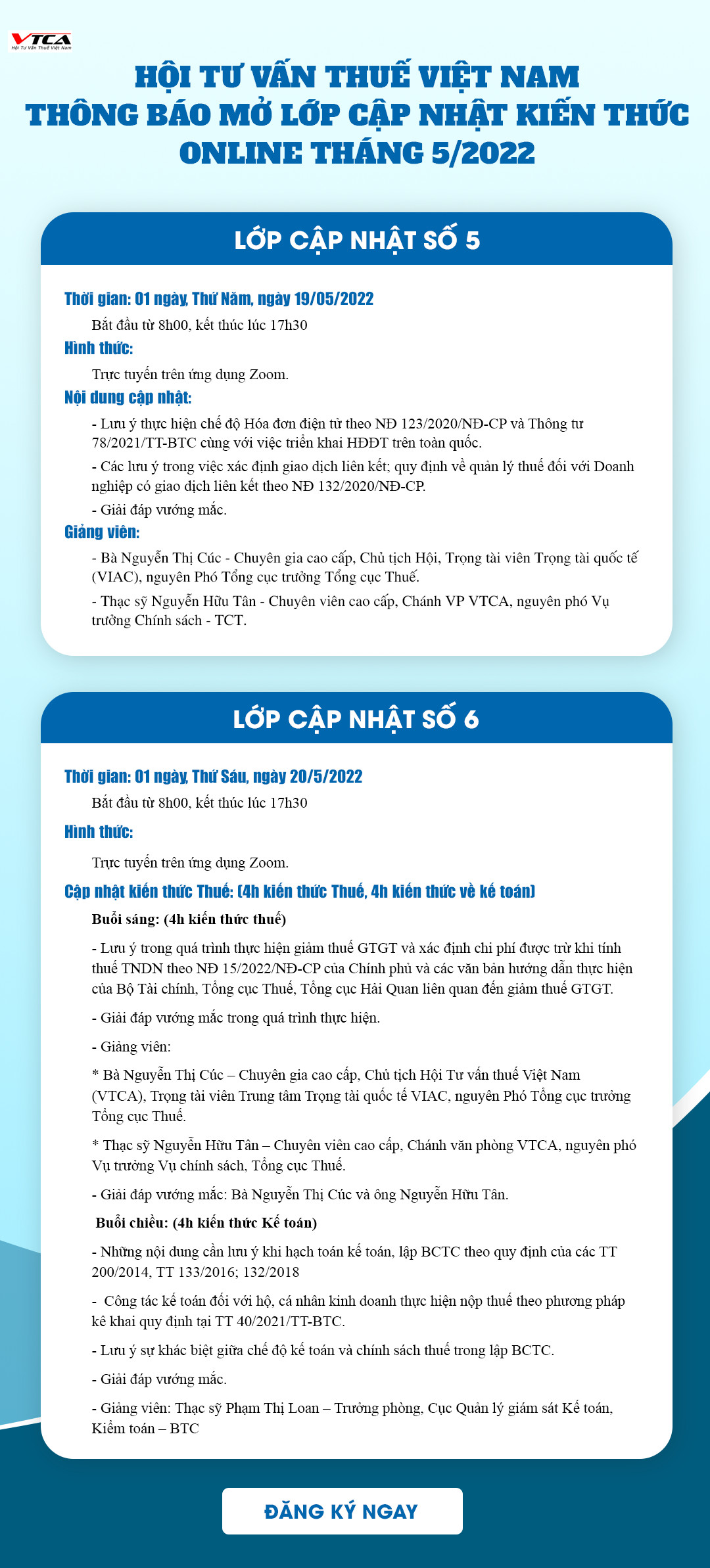 VTCA
Hội Tư Vấn Thuế Việt Nam

HỘI TƯ VẤN THUẾ VIỆT NAM
THÔNG BÁO MỞ LỚP CẬP NHẬT KIẾN THỨC ONLINE THÁNG 5/2022

LỚP CẬP NHẬT SỐ 5

Thời gian: 01 ngày, Thứ Năm, ngày 19/05/2022
Bắt đầu từ 8h00, kết thúc lúc 17h30
Hình thức:
Trực tuyến trên ứng dụng Zoom.
Nội dung cập nhật:
- Lưu ý thực hiện chế độ Hóa đơn điện tử theo NĐ 123/2020/NĐ-CP và Thông tư 78/2021/TT-BTC cùng với việc triển khai HĐĐT trên toàn quốc.
- Các lưu ý trong việc xác định giao dịch liên kết; quy định về quản lý thuế đối với Doanh nghiệp có giao dịch liên kết theo NĐ 132/2020/NĐ-CP.
- Giải đáp vướng mắc.
Giảng viên:
- Bà Nguyễn Thị Cúc - Chuyên gia cao cấp, Chủ tịch Hội, Trọng tài viên Trọng tài quốc tế (VIAC), nguyên Phó Tổng cục trưởng Tổng cục Thuế.
- Thạc sỹ Nguyễn Hữu Tân - Chuyên viên cao cấp, Chánh VP VTCA, nguyên phó Vụ trưởng Chính sách - TCT.

LỚP CẬP NHẬT SỐ 6

Thời gian: 01 ngày, Thứ Sáu, ngày 20/5/2022
Bắt đầu từ 8h00, kết thúc lúc 17h30
Hình thức:
Trực tuyến trên ứng dụng Zoom.
Cập nhật kiến thức Thuế: (4h kiến thức Thuế, 4h kiến thức về kế toán)
Buổi sáng: (4h kiến thức thuế)
- Lưu ý trong quá trình thực hiện giảm thuế GTGT và xác định chi phí được trừ khi tính thuế TNDN theo NĐ 15/2022/NĐ-CP của Chính phủ và các văn bản hướng dẫn thực hiện của Bộ Tài chính, Tổng cục Thuế, Tổng cục Hải Quan liên quan đến giảm thuế GTGT.
- Giải đáp vướng mắc trong quá trình thực hiện.
- Giảng viên:
* Bà Nguyễn Thị Cúc – Chuyên gia cao cấp, Chủ tịch Hội Tư vấn thuế Việt Nam (VTCA), Trọng tài viên Trung tâm Trọng tài quốc tế VIAC, nguyên Phó Tổng cục trưởng Tổng cục Thuế.
* Thạc sỹ Nguyễn Hữu Tân – Chuyên viên cao cấp, Chánh văn phòng VTCA, nguyên phó Vụ trưởng Vụ chính sách, Tổng cục Thuế.
- Giải đáp vướng mắc: Bà Nguyễn Thị Cúc và ông Nguyễn Hữu Tân.
Buổi chiều: (4h kiến thức Kế toán)
- Những nội dung cần lưu ý khi hạch toán kế toán, lập BCTC theo quy định của các TT 200/2014, TT 133/2016; 132/2018
- Công tác kế toán đối với hộ, cá nhân kinh doanh thực hiện nộp thuế theo phương pháp kê khai quy định tại TT 40/2021/TT-BTC.
- Lưu ý sự khác biệt giữa chế độ kế toán và chính sách thuế trong lập BCTC.
- Giải đáp vướng mắc.
- Giảng viên: Thạc sỹ Phạm Thị Loan – Trưởng phòng, Cục Quản lý giám sát Kế toán, Kiểm toán – BTC

ĐĂNG KÝ NGAY